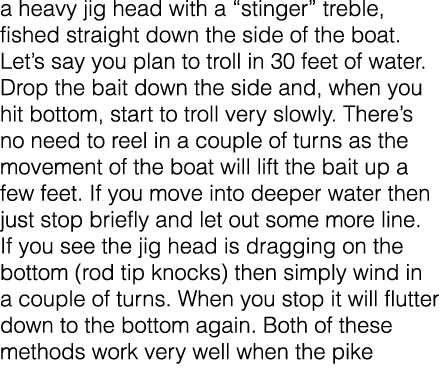 a heavy jig head with a “stinger” treble, fished straight down the side of the boat. Let’s say you plan to troll in 30 feet of water. Drop the bait down the side and, when you hit bottom, start to troll very slowly. There’s no need to reel in a couple of turns as the movement of the boat will lift the bait up a few feet. If you move into deeper water then just stop briefly and let out some more line. If you see the jig head is dragging on the bottom (rod tip knocks) then simply wind in a couple of turns. When you stop it will flutter down to the bottom again. Both of these methods work very well when the pike